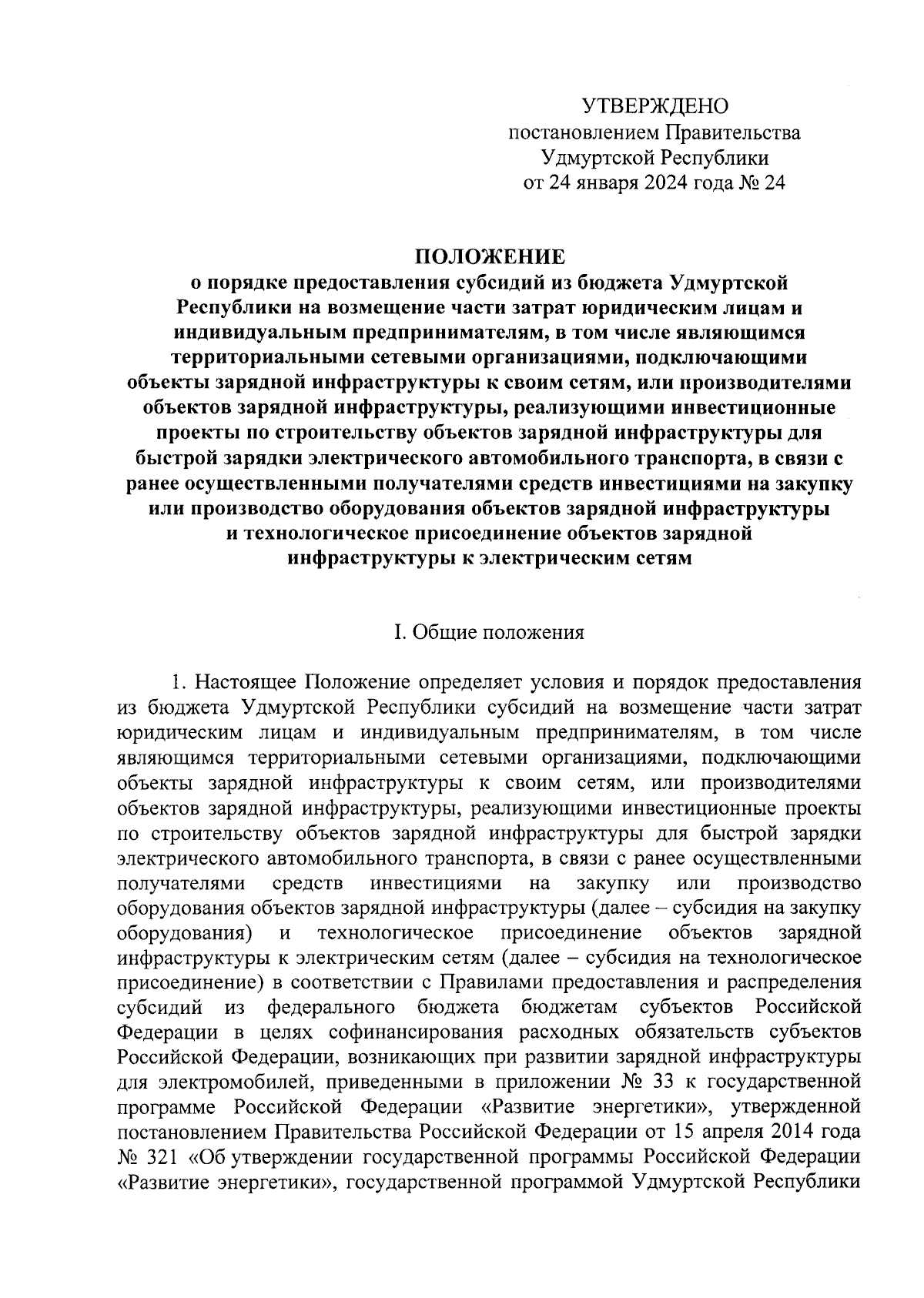 УТВЕРЖДЕНО
постановлением Правительства
Удмуртской Республики
от 24 января 2024 года № 24

ПОЛОЖЕНИЕ
о порядке предоставления субсидий из бюджета Удмуртской Республики на возмещение части затрат юридическим лицам и индивидуальным предпринимателям, в том числе являющимся территориальными сетевыми организациями, подключающими объекты зарядной инфраструктуры к своим сетям, или производителями объектов зарядной инфраструктуры, реализующими инвестиционные проекты по строительству объектов зарядной инфраструктуры для быстрой зарядки электрического автомобильного транспорта, в связи с ранее осуществленными получателями средств инвестициями на закупку или производство оборудования объектов зарядной инфраструктуры и технологическое присоединение объектов зарядной инфраструктуры к электрическим сетям

I. Общие положения

1. Настоящее Положение определяет условия и порядок предоставления из бюджета Удмуртской Республики субсидий на возмещение части затрат юридическим лицам и индивидуальным предпринимателям, в том числе являющимся территориальными сетевыми организациями, подключающими объекты зарядной инфраструктуры к своим сетям, или производителями объектов зарядной инфраструктуры, реализующими инвестиционные проекты по строительству объектов зарядной инфраструктуры для быстрой зарядки электрического автомобильного транспорта, в связи с ранее осуществленными получателями средств инвестициями на закупку или производство оборудования объектов зарядной инфраструктуры (далее – субсидия на закупку оборудования) и технологическое присоединение объектов зарядной инфраструктуры к электрическим сетям (далее – субсидия на технологическое присоединение) в соответствии с Правилами предоставления и распределения субсидий из федерального бюджета бюджетам субъектов Российской Федерации в целях софинансирования расходных обязательств субъектов Российской Федерации, возникающих при развитии зарядной инфраструктуры для электромобилей, приведенными в приложении № 33 к государственной программе Российской Федерации «Развитие энергетики», утвержденной постановлением Правительства Российской Федерации от 15 апреля 2014 года № 321 «Об утверждении государственной программы Российской Федерации «Развитие энергетики», государственной программой Удмуртской Республики